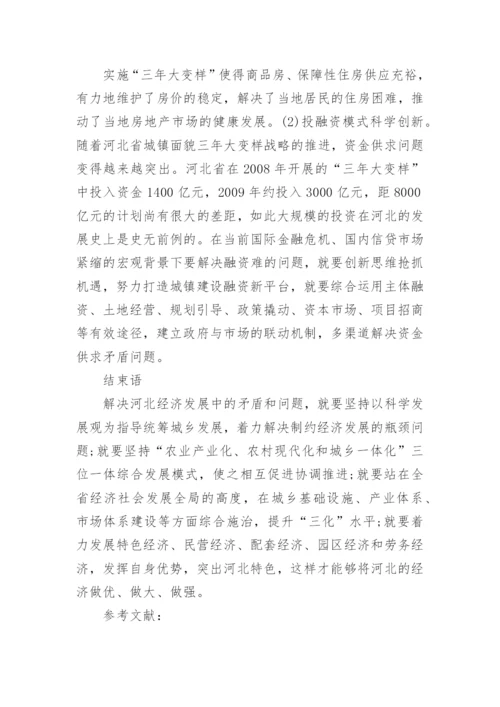 实施“三年大变样”使得商品房、保障性住房供应充裕，有力地维护了房价的稳定，解决了当地居民的住房困难，推动了当地房地产市场的健康发展。(2)投融资模式科学创新。随着河北省城镇面貌三年大变样战略的推进，资金供求问题变得越来越突出。河北省在2008年开展的“三年大变样”中投入资金1400亿元，2009年约投入3000亿元，距8000亿元的计划尚有很大的差距，如此大规模的投资在河北的发展史上是史无前例的。在当前国际金融危机、国内信贷市场紧缩的宏观背景下要解决融资难的问题，就要创新思维抢抓机遇，努力打造城镇建设融资新平台，就要综合运用主体融资、土地经营、规划引导、政策撬动、资本市场、项目招商等有效途径，建立政府与市场的联动机制，多渠道解决资金供求矛盾问题。

结束语

解决河北经济发展中的矛盾和问题，就要坚持以科学发展观为指导统筹城乡发展，着力解决制约经济发展的瓶颈问题;就要坚持“农业产业化、农村现代化和城乡一体化”三位一体综合发展模式，使之相互促进协调推进;就要站在全省经济社会发展全局的高度，在城乡基础设施、产业体系、市场体系建设等方面综合施治，提升“三化”水平;就要着力发展特色经济、民营经济、配套经济、园区经济和劳务经济，发挥自身优势，突出河北特色，这样才能够将河北的经济做优、做大、做强。

参考文献: